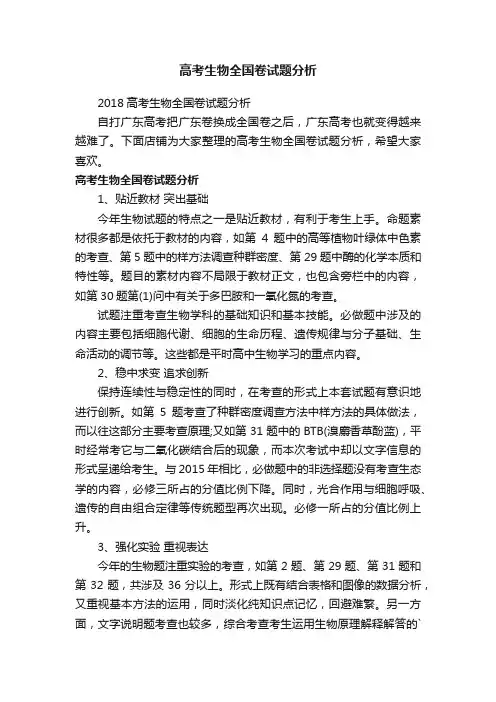 高考生物全国卷试题分析

2018 高考生物全国卷试题分析

自打广东高考把广东卷换成全国卷之后，广东高考也就变得越来越难了。下面店铺为大家整理的高考生物全国卷试题分析，希望大家喜欢。

高考生物全国卷试题分析

1、贴近教材 突出基础

今年生物试题的特点之一是贴近教材，有利于考生上手。命题素材很多都是依托于教材的内容，如第 4 题中的高等植物叶绿体中色素的考查、第 5 题中的样方法调查种群密度、第 29 题中酶的化学本质和特性等。题目的素材内容不局限于教材正文，也包含旁栏中的内容，如第 30 题第(1)问中有关于多巴胺和一氧化氮的考查。

试题注重考查生物学科的基础知识和基本技能。必做题中涉及的内容主要包括细胞代谢、细胞的生命历程、遗传规律与分子基础、生命活动的调节等。这些都是平时高中生物学习的重点内容。

2、稳中求变 追求创新

保持连续性与稳定性的同时，在考查的形式上本套试题有意识地进行创新。如第 5 题考查了种群密度调查方法中样方法的具体做法，而以往这部分主要考查原理;又如第 31 题中的 BTB(溴麝香草酚蓝)，平时经常考它与二氧化碳结合后的现象，而本次考试中却以文字信息的形式呈递给考生。与 2015 年相比，必做题中的非选择题没有考查生态学的内容，必修三所占的分值比例下降。同时，光合作用与细胞呼吸、遗传的自由组合定律等传统题型再次出现。必修一所占的分值比例上升。

3、强化实验 重视表达

今年的生物题注重实验的考查，如第 2 题、第 29 题、第 31 题和第 32 题，共涉及 36 分以上。形式上既有结合表格和图像的数据分析，又重视基本方法的运用，同时淡化纯知识点记忆，回避难繁。另一方面，文字说明题考查也较多，综合考查考生运用生物原理解释解答的`